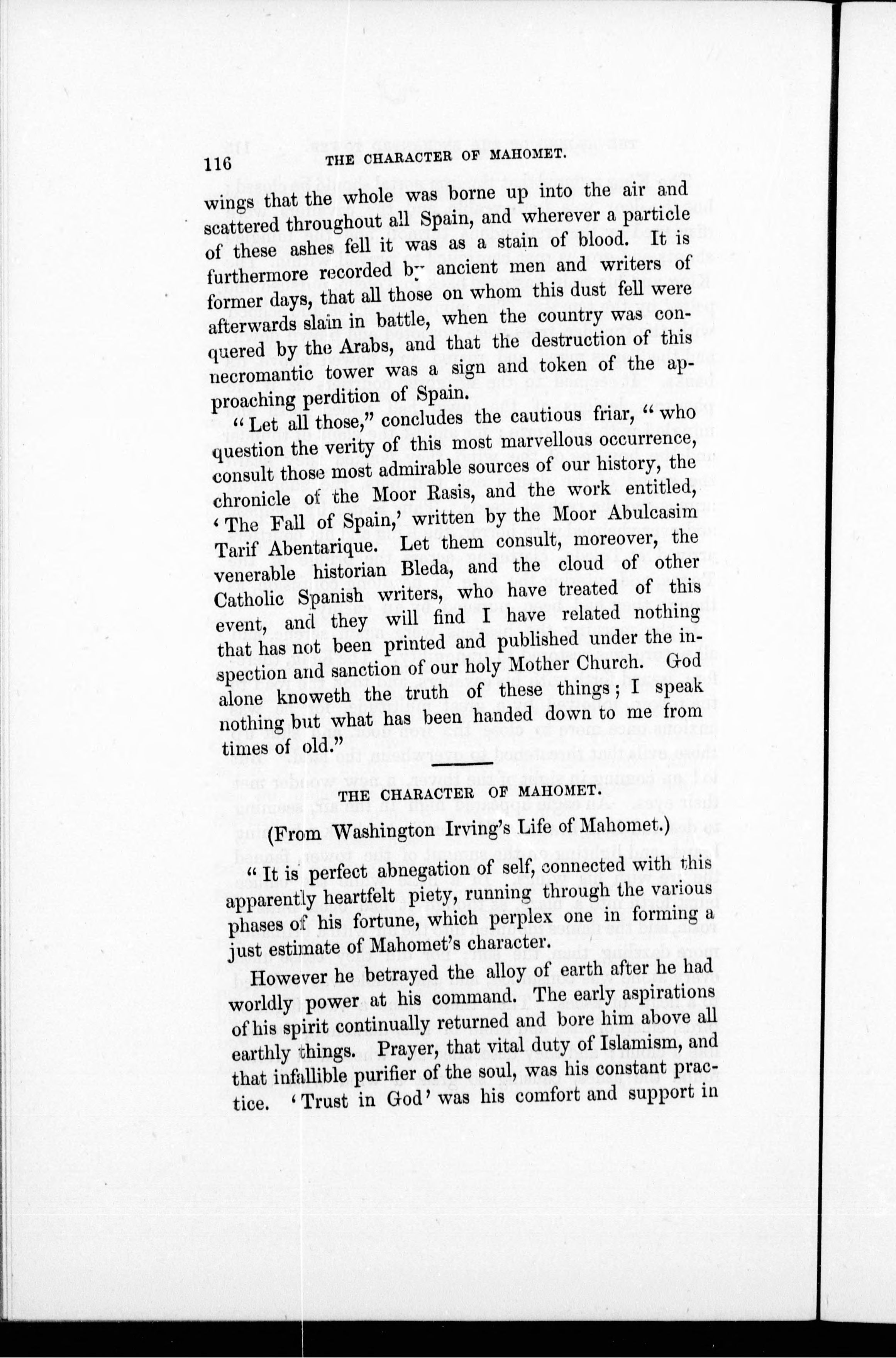 116 THE CHARACTER OF MAHOMET.

wings that the whole was borne up into the air and scattered throughout all Spain, and wherever a particle of these ashes fell it was as a stain of blood. It is furthermore recorded by ancient men and writers of former days, that all those on whom this dust fell were afterwards slain in battle, when the country was conquered by the Arabs, and that the destruction of this necromantic tower was a sign and token of the approaching perdition of Spain.

"Let all those," concludes the cautious friar, "who question the verity of this most marvellous occurrence, consult those most admirable sources of our history, the chronicle of the Moor Rasis, and the work entitled, 'The Fall of Spain,' written by the Moor Abulcasim Tarif Abentarique. Let them consult, moreover, the venerable historian Bleda, and the cloud of other Catholic Spanish writers, who have treated of this event, and they will find I have related nothing that has not been printed and published under the inspection and sanction of our holy Mother Church. God alone knoweth the truth of these things; I speak nothing but what has been handed down to me from times of old."

THE CHARACTER OF MAHOMET.

(From Washington Irving's Life of Mahomet.)

"It is perfect abnegation of self, connected with this apparently heartfelt piety, running through the various phases of his fortune, which perplex one in forming a just estimate of Mahomet's character.

However he betrayed the alloy of earth after he had worldly power at his command. The early aspirations of his spirit continually returned and bore him above all earthly things. Prayer, that vital duty of Islamism, and that infallible purifier of the soul, was his constant practice. 'Trust in God' was his comfort and support in